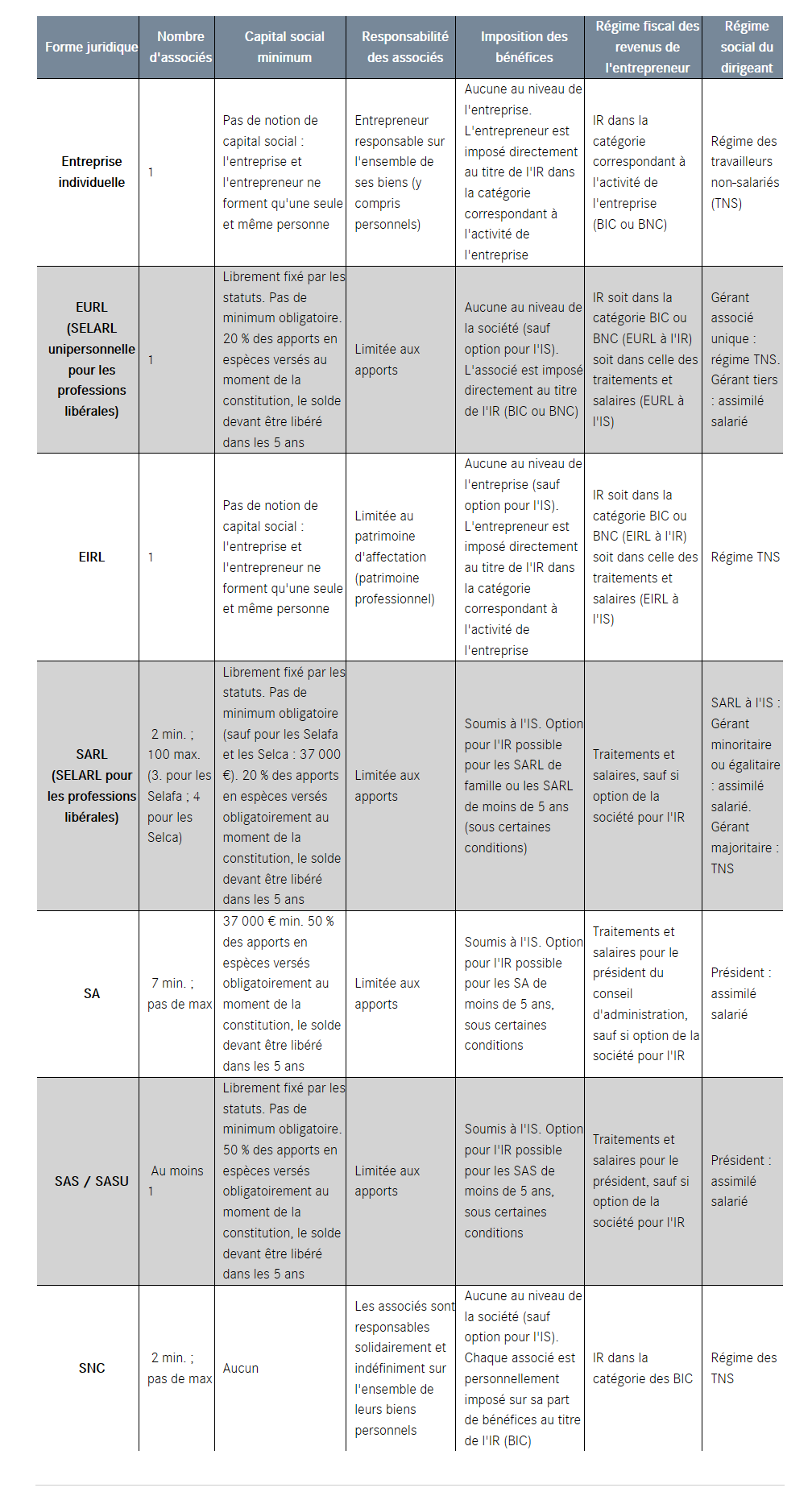 | Forme juridique | Nombre d'associés | Capital social minimum | Responsabilité des associés | Imposition des bénéfices | Régime fiscal des revenus de l'entrepreneur | Régime social du dirigeant |
|---|---|---|---|---|---|---|
| Entreprise individuelle | 1 | Pas de notion de capital social : l'entreprise et l'entrepreneur ne forment qu'une seule et même personne | Entrepreneur responsable sur l'ensemble de ses biens (y compris personnels) | Aucune au niveau de l'entreprise. L'entrepreneur est imposé directement au titre de l'IR dans la catégorie correspondant à l'activité de l'entreprise | IR dans la catégorie correspondant à l'activité de l'entreprise (BIC ou BNC) | Régime des travailleurs non-salariés (TNS) |
| EURL (SELARL unipersonnelle pour les professions libérales) | 1 | Librement fixé par les statuts. Pas de minimum obligatoire. 20 % des apports en espèces versés au moment de la constitution, le solde devant être libéré dans les 5 ans | Limitée aux apports | Aucune au niveau de la société (sauf option pour l'IS). L'associé est imposé directement au titre de l'IR (BIC ou BNC) | IR soit dans la catégorie BIC ou BNC (EURL à l'IR) soit dans celle des traitements et salaires (EURL à l'IS) | Gérant associé unique : régime TNS. Gérant tiers : assimilé salarié |
| EIRL | 1 | Pas de notion de capital social : l'entreprise et l'entrepreneur ne forment qu'une seule et même personne | Limitée au patrimoine d'affectation (patrimoine professionnel) | Aucune au niveau de l'entreprise (sauf option pour l'IS). L'entrepreneur est imposé directement au titre de l'IR dans la catégorie correspondant à l'activité de l'entreprise | IR soit dans la catégorie BIC ou BNC (EIRL à l'IR) soit dans celle des traitements et salaires (EIRL à l'IS) | Régime TNS |
| SARL (SELARL pour les professions libérales) | 2 min. ; 100 max. (3. pour les Selafa ; 4 pour les Selca) | Librement fixé par les statuts. Pas de minimum obligatoire (sauf pour les Selafa et les Selca : 37 000 €). 20 % des apports en espèces versés obligatoirement au moment de la constitution, le solde devant être libéré dans les 5 ans | Limitée aux apports | Soumis à l'IS. Option pour l'IR possible pour les SARL de famille ou les SARL de moins de 5 ans (sous certaines conditions) | Traitements et salaires, sauf si option de la société pour l'IR | SARL à l'IS : Gérant minoritaire ou égalitaire : assimilé salarié. Gérant majoritaire : TNS |
| SA | 7 min. ; pas de max | 37 000 € min. 50 % des apports en espèces versés obligatoirement au moment de la constitution, le solde devant être libéré dans les 5 ans | Limitée aux apports | Soumis à l'IS. Option pour l'IR possible pour les SA de moins de 5 ans, sous certaines conditions | Traitements et salaires pour le président du conseil d'administration, sauf si option de la société pour l'IR | Président : assimilé salarié |
| SAS / SASU | Au moins 1 | Librement fixé par les statuts. Pas de minimum obligatoire. 50 % des apports en espèces versés obligatoirement au moment de la constitution, le solde devant être libéré dans les 5 ans | Limitée aux apports | Soumis à l'IS. Option pour l'IR possible pour les SAS de moins de 5 ans, sous certaines conditions | Traitements et salaires pour le président, sauf si option de la société pour l'IR | Président : assimilé salarié |
| SNC | 2 min. ; pas de max | Aucun | Les associés sont responsables solidairement et indéfiniment sur l'ensemble de leurs biens personnels | Aucune au niveau de la société (sauf option pour l'IS). Chaque associé est personnellement imposé sur sa part de bénéfices au titre de l'IR (BIC) | IR dans la catégorie des BIC | Régime des TNS |